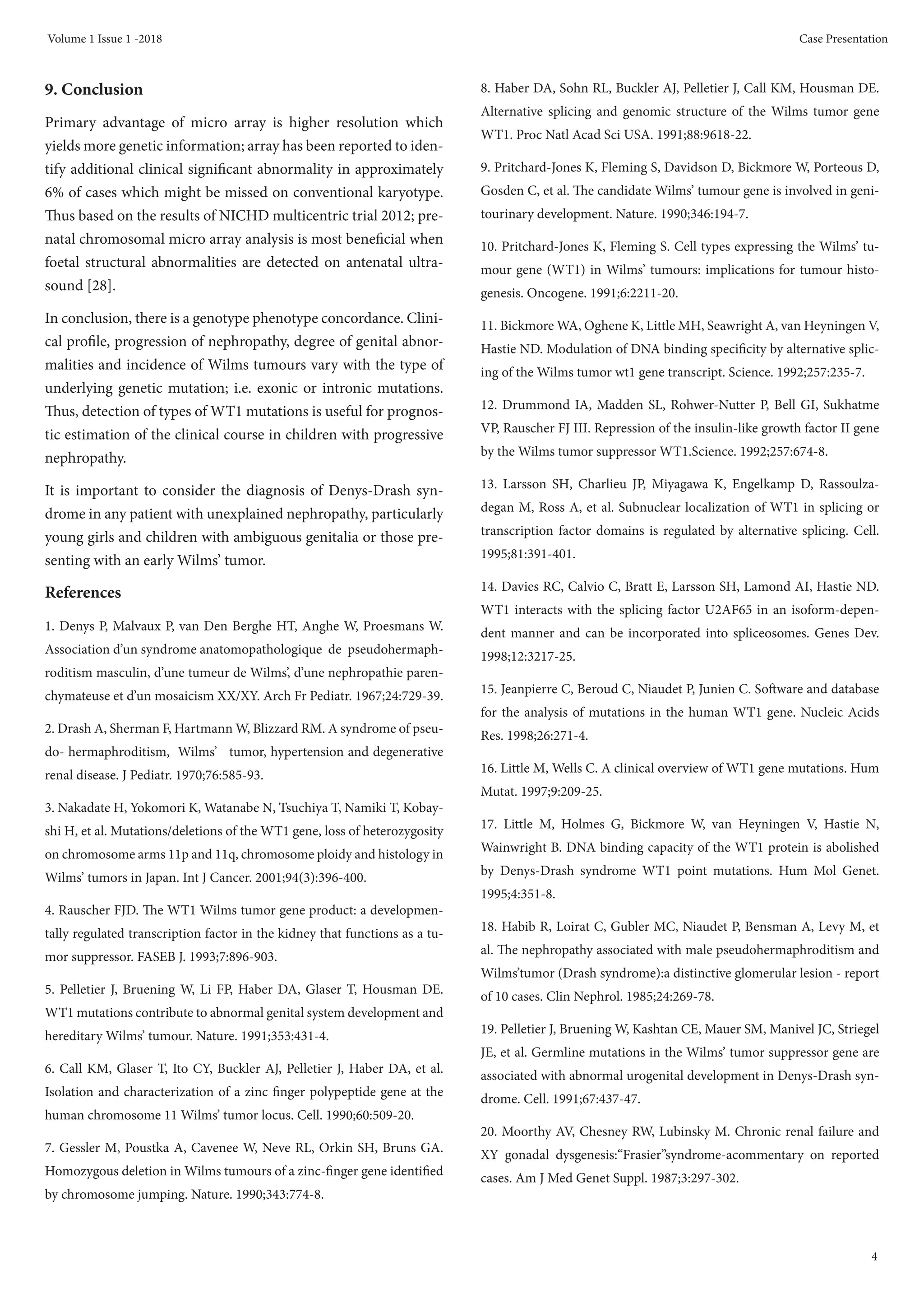 Volume 1 Issue 1 -2018

Case Presentation

9. Conclusion

Primary advantage of micro array is higher resolution which yields more genetic information; array has been reported to identify additional clinical significant abnormality in approximately 6% of cases which might be missed on conventional karyotype. Thus based on the results of NICHD multicentric trial 2012; prenatal chromosomal micro array analysis is most beneficial when foetal structural abnormalities are detected on antenatal ultrasound [28].

In conclusion, there is a genotype phenotype concordance. Clinical profile, progression of nephropathy, degree of genital abnormalities and incidence of Wilms tumours vary with the type of underlying genetic mutation; i.e. exonic or intronic mutations. Thus, detection of types of WT1 mutations is useful for prognostic estimation of the clinical course in children with progressive nephropathy.

It is important to consider the diagnosis of Denys-Drash syndrome in any patient with unexplained nephropathy, particularly young girls and children with ambiguous genitalia or those presenting with an early Wilms' tumor.

References

1. Denys P, Malvaux P, van Den Berghe HT, Anghe W, Proesmans W. Association d'un syndrome anatomopathologique de pseudohermaphroditism masculin, d'une tumeur de Wilms', d'une nephropathie parenchymateuse et d'un mosaicism XX/XY. Arch Fr Pediatr. 1967;24:729-39.

2. Drash A, Sherman F, Hartmann W, Blizzard RM. A syndrome of pseudo- hermaphroditism, Wilms' tumor, hypertension and degenerative renal disease. J Pediatr. 1970;76:585-93.

3. Nakadate H, Yokomori K, Watanabe N, Tsuchiya T, Namiki T, Kobayshi H, et al. Mutations/deletions of the WT1 gene, loss of heterozygosity on chromosome arms 11p and 11q, chromosome ploidy and histology in Wilms' tumors in Japan. Int J Cancer. 2001;94(3):396-400.

4. Rauscher FJD. The WT1 Wilms tumor gene product: a developmentally regulated transcription factor in the kidney that functions as a tumor suppressor. FASEB J. 1993;7:896-903.

5. Pelletier J, Bruening W, Li FP, Haber DA, Glaser T, Housman DE. WT1 mutations contribute to abnormal genital system development and hereditary Wilms' tumour. Nature. 1991;353:431-4.

6. Call KM, Glaser T, Ito CY, Buckler AJ, Pelletier J, Haber DA, et al. Isolation and characterization of a zinc finger polypeptide gene at the human chromosome 11 Wilms' tumor locus. Cell. 1990;60:509-20.

7. Gessler M, Poustka A, Cavenee W, Neve RL, Orkin SH, Bruns GA. Homozygous deletion in Wilms tumours of a zinc-finger gene identified by chromosome jumping. Nature. 1990;343:774-8.

8. Haber DA, Sohn RL, Buckler AJ, Pelletier J, Call KM, Housman DE. Alternative splicing and genomic structure of the Wilms tumor gene WT1. Proc Natl Acad Sci USA. 1991;88:9618-22.

9. Pritchard-Jones K, Fleming S, Davidson D, Bickmore W, Porteous D, Gosden C, et al. The candidate Wilms' tumour gene is involved in genitourinary development. Nature. 1990;346:194-7.

10. Pritchard-Jones K, Fleming S. Cell types expressing the Wilms' tumour gene (WT1) in Wilms' tumours: implications for tumour histogenesis. Oncogene. 1991;6:2211-20.

11. Bickmore WA, Oghene K, Little MH, Seawright A, van Heyningen V, Hastie ND. Modulation of DNA binding specificity by alternative splicing of the Wilms tumor wt1 gene transcript. Science. 1992;257:235-7.

12. Drummond IA, Madden SL, Rohwer-Nutter P, Bell GI, Sukhatme VP, Rauscher FJ III. Repression of the insulin-like growth factor II gene by the Wilms tumor suppressor WT1.Science. 1992;257:674-8.

13. Larsson SH, Charlieu JP, Miyagawa K, Engelkamp D, Rassoulzadegan M, Ross A, et al. Subnuclear localization of WT1 in splicing or transcription factor domains is regulated by alternative splicing. Cell. 1995;81:391-401.

14. Davies RC, Calvio C, Bratt E, Larsson SH, Lamond AI, Hastie ND. WT1 interacts with the splicing factor U2AF65 in an isoform-dependent manner and can be incorporated into spliceosomes. Genes Dev. 1998;12:3217-25.

15. Jeanpierre C, Beroud C, Niaudet P, Junien C. Software and database for the analysis of mutations in the human WT1 gene. Nucleic Acids Res. 1998;26:271-4.

16. Little M, Wells C. A clinical overview of WT1 gene mutations. Hum Mutat. 1997;9:209-25.

17. Little M, Holmes G, Bickmore W, van Heyningen V, Hastie N, Wainwright B. DNA binding capacity of the WT1 protein is abolished by Denys-Drash syndrome WT1 point mutations. Hum Mol Genet. 1995;4:351-8.

18. Habib R, Loirat C, Gubler MC, Niaudet P, Bensman A, Levy M, et al. The nephropathy associated with male pseudohermaphroditism and Wilms'tumor (Drash syndrome):a distinctive glomerular lesion - report of 10 cases. Clin Nephrol. 1985;24:269-78.

19. Pelletier J, Bruening W, Kashtan CE, Mauer SM, Manivel JC, Striegel JE, et al. Germline mutations in the Wilms' tumor suppressor gene are associated with abnormal urogenital development in Denys-Drash syndrome. Cell. 1991;67:437-47.

20. Moorthy AV, Chesney RW, Lubinsky M. Chronic renal failure and XY gonadal dysgenesis:"Frasier"syndrome-acommentary on reported cases. Am J Med Genet Suppl. 1987;3:297-302.

4